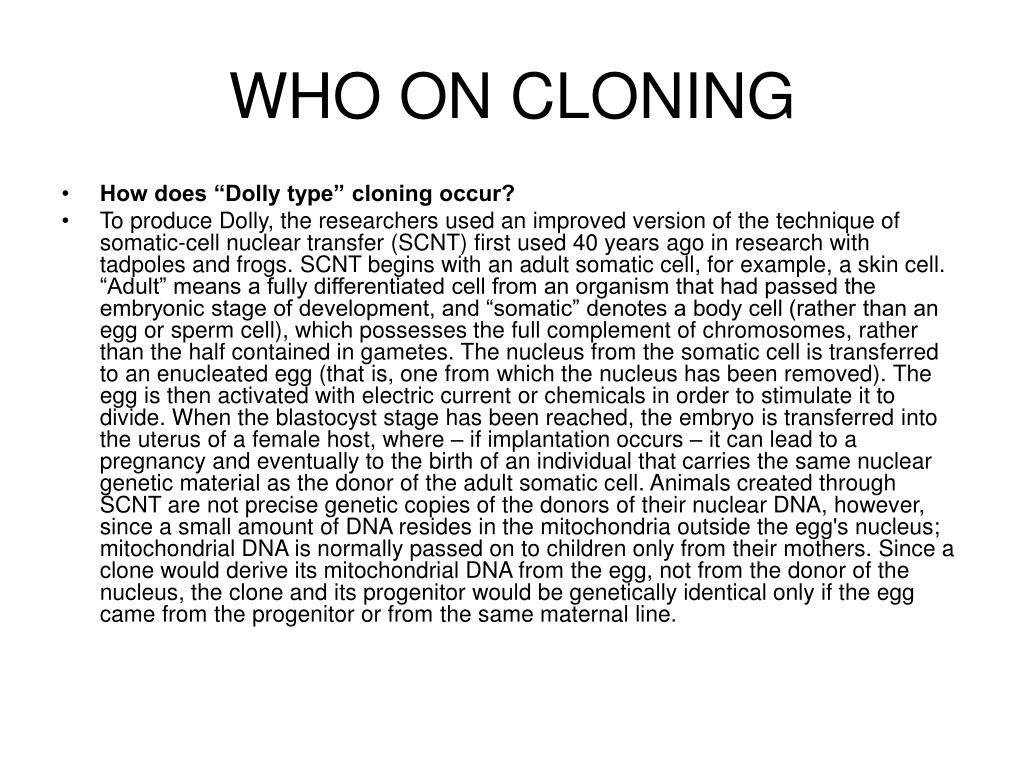 WHO ON CLONING

• How does “Dolly type” cloning occur?
• To produce Dolly, the researchers used an improved version of the technique of somatic-cell nuclear transfer (SCNT) first used 40 years ago in research with tadpoles and frogs. SCNT begins with an adult somatic cell, for example, a skin cell. “Adult” means a fully differentiated cell from an organism that had passed the embryonic stage of development, and “somatic” denotes a body cell (rather than an egg or sperm cell), which possesses the full complement of chromosomes, rather than the half contained in gametes. The nucleus from the somatic cell is transferred to an enucleated egg (that is, one from which the nucleus has been removed). The egg is then activated with electric current or chemicals in order to stimulate it to divide. When the blastocyst stage has been reached, the embryo is transferred into the uterus of a female host, where – if implantation occurs – it can lead to a pregnancy and eventually to the birth of an individual that carries the same nuclear genetic material as the donor of the adult somatic cell. Animals created through SCNT are not precise genetic copies of the donors of their nuclear DNA, however, since a small amount of DNA resides in the mitochondria outside the egg's nucleus; mitochondrial DNA is normally passed on to children only from their mothers. Since a clone would derive its mitochondrial DNA from the egg, not from the donor of the nucleus, the clone and its progenitor would be genetically identical only if the egg came from the progenitor or from the same maternal line.